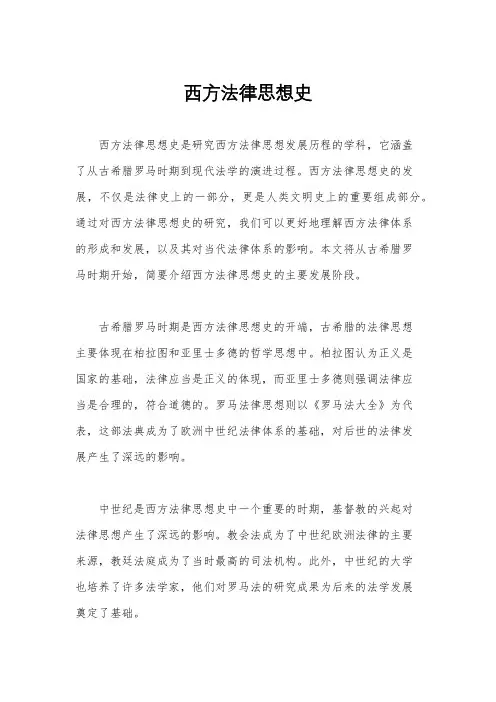 西方法律思想史

西方法律思想史是研究西方法律思想发展历程的学科，它涵盖了从古希腊罗马时期到现代法学的演进过程。西方法律思想史的发展，不仅是法律史上的一部分，更是人类文明史上的重要组成部分。通过对西方法律思想史的研究，我们可以更好地理解西方法律体系的形成和发展，以及其对当代法律体系的影响。本文将从古希腊罗马时期开始，简要介绍西方法律思想史的主要发展阶段。

古希腊罗马时期是西方法律思想史的开端，古希腊的法律思想主要体现在柏拉图和亚里士多德的哲学思想中。柏拉图认为正义是国家的基础，法律应当是正义的体现，而亚里士多德则强调法律应当是合理的，符合道德的。罗马法律思想则以《罗马法大全》为代表，这部法典成为了欧洲中世纪法律体系的基础，对后世的法律发展产生了深远的影响。

中世纪是西方法律思想史中一个重要的时期，基督教的兴起对法律思想产生了深远的影响。教会法成为了中世纪欧洲法律的主要来源，教廷法庭成为了当时最高的司法机构。此外，中世纪的大学也培养了许多法学家，他们对罗马法的研究成果为后来的法学发展奠定了基础。